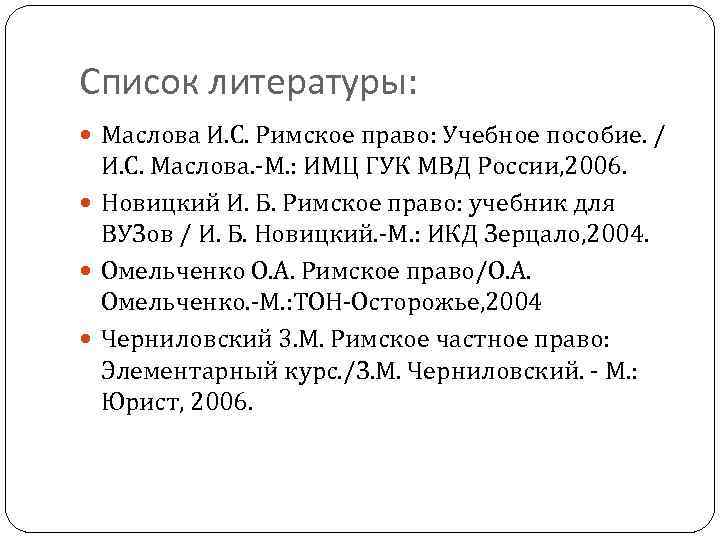 Список литературы:

Маслова И.С. Римское право: Учебное пособие. / И.С. Маслова.-М.: ИМЦ ГУК МВД России,2006.

Новицкий И. Б. Римское право: учебник для ВУЗов / И. Б. Новицкий.-М.: ИКД Зерцало,2004.

Омельченко О.А. Римское право/О.А. Омельченко.-М.:ТОН-Осторожье,2004

Черниловский З.М. Римское частное право: Элементарный курс./З.М. Черниловский. - М.: Юрист, 2006.